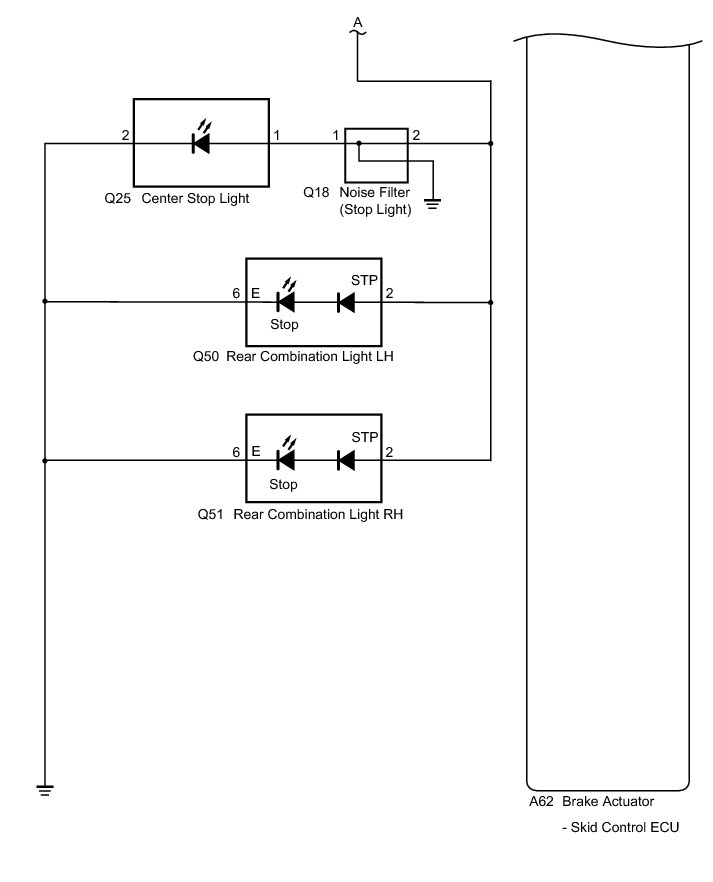 A

2

1

1

2

Q25 Center Stop Light

Q18 Noise Filter (Stop Light)

6 E

STP

2

Stop

Q50 Rear Combination Light LH

6 E

STP

2

Stop

Q51 Rear Combination Light RH

A62 Brake Actuator
- Skid Control ECU